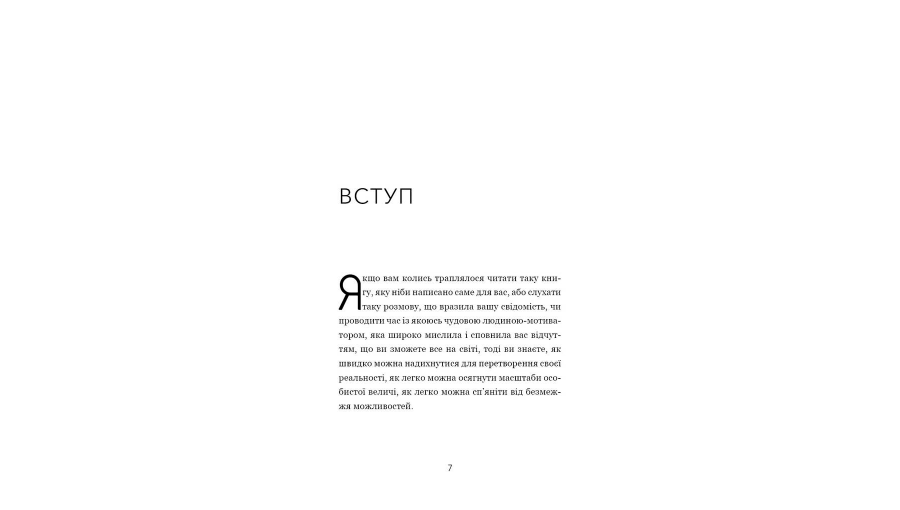 ВСТУП

Якщо вам колись траплялося читати таку книгу, яку ніби написано саме для вас, або слухати таку розмову, що вразила вашу свідомість, чи проводити час із якоюсь чудовою людиною-мотиватором, яка широко мислила і сповнила вас відчуттям, що ви зможете все на світі, тоді ви знаєте, як швидко можна надихнутися для перетворення своєї реальності, як легко можна осягнути масштаби особистої величі, як легко можна сп'яніти від безмежжя можливостей.

7